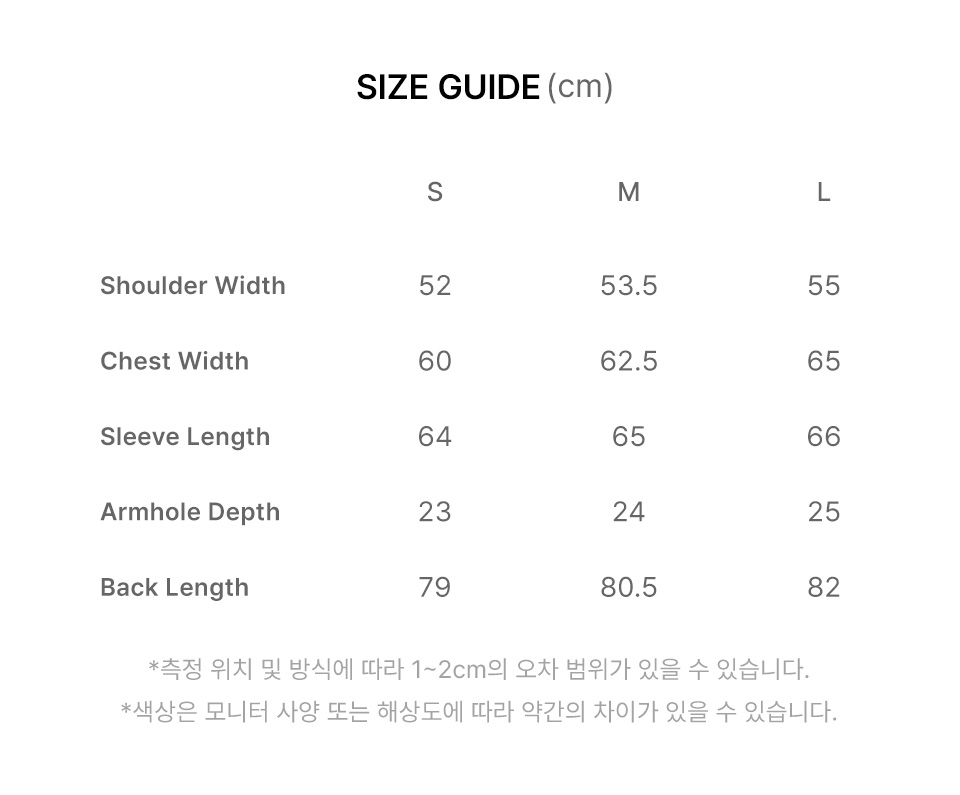 SIZE GUIDE (cm)

|  | S | M | L |
|---|---|---|---|
| Shoulder Width | 52 | 53.5 | 55 |
| Chest Width | 60 | 62.5 | 65 |
| Sleeve Length | 64 | 65 | 66 |
| Armhole Depth | 23 | 24 | 25 |
| Back Length | 79 | 80.5 | 82 |

*측정 위치 및 방식에 따라 1~2cm의 오차 범위가 있을 수 있습니다.
*색상은 모니터 사양 또는 해상도에 따라 약간의 차이가 있을 수 있습니다.